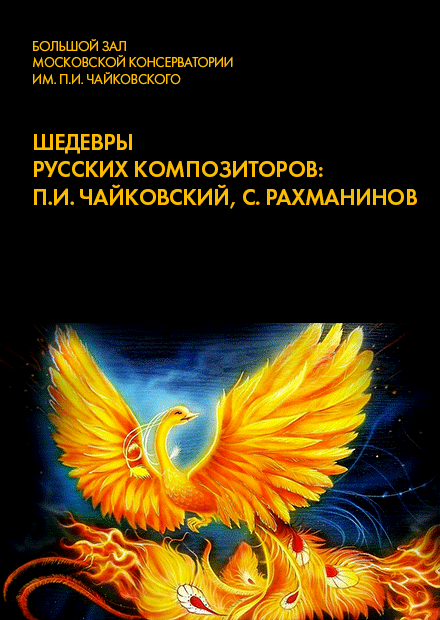 БОЛЬШОЙ ЗАЛ
МОСКОВСКОЙ КОНСЕРВАТОРИИ
ИМ. П.И. ЧАЙКОВСКОГО

ШЕДЕВРЫ
РУССКИХ КОМПОЗИТОРОВ:
П.И. ЧАЙКОВСКИЙ, С. РАХМАНИНОВ